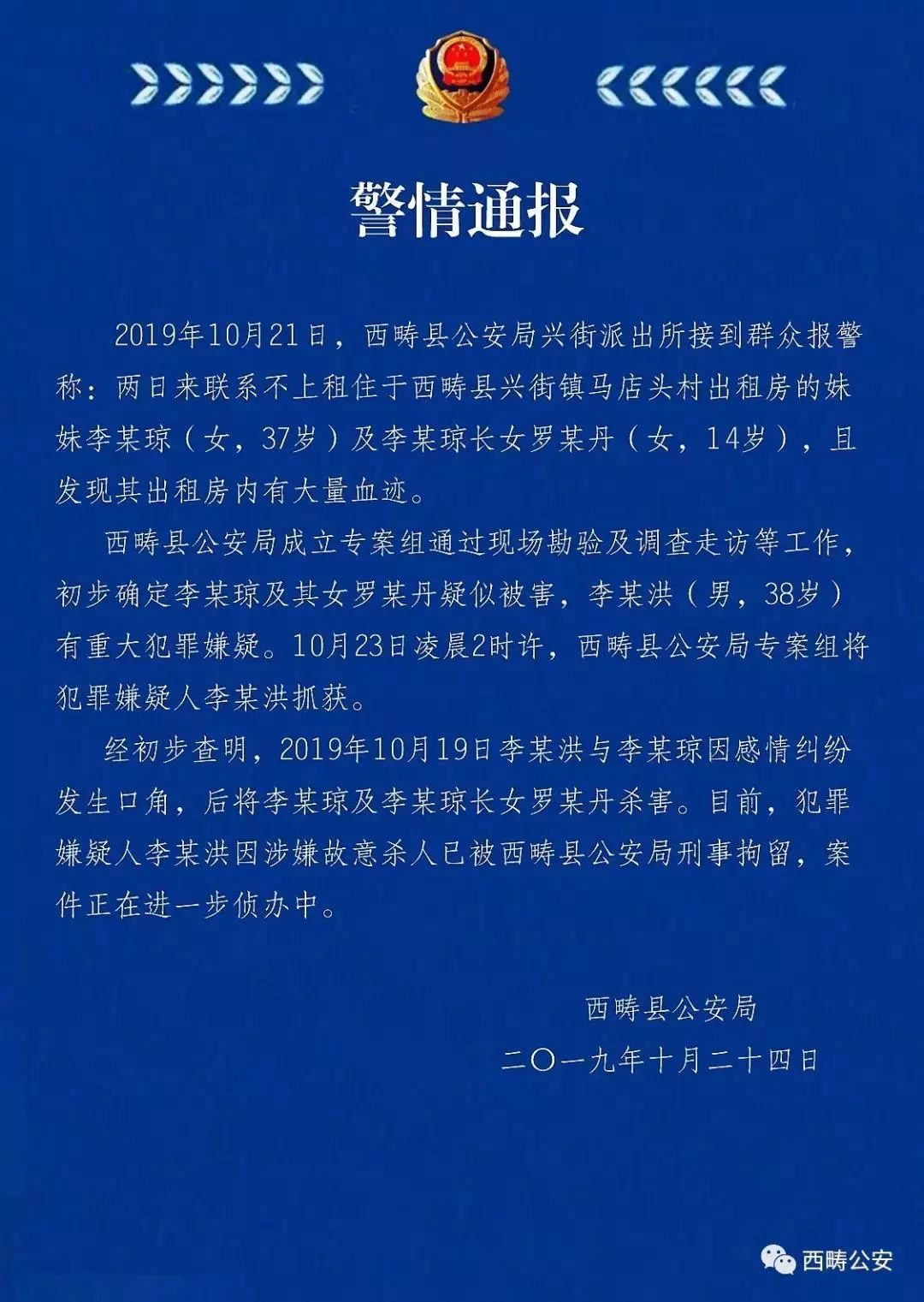 警情通报

2019年10月21日，西畴县公安局兴街派出所接到群众报警称：两日来联系不上租住于西畴县兴街镇马店头村出租房的妹妹李某琼（女，37岁）及李某琼长女罗某丹（女，14岁），且发现其出租房内有大量血迹。

西畴县公安局成立专案组通过现场勘验及调查走访等工作，初步确定李某琼及其女罗某丹疑似被害，李某洪（男，38岁）有重大犯罪嫌疑。10月23日凌晨2时许，西畴县公安局专案组将犯罪嫌疑人李某洪抓获。

经初步查明，2019年10月19日李某洪与李某琼因感情纠纷发生口角，后将李某琼及李某琼长女罗某丹杀害。目前，犯罪嫌疑人李某洪因涉嫌故意杀人已被西畴县公安局刑事拘留，案件正在进一步侦办中。

西畴县公安局
二〇一九年十月二十四日

西畴公安